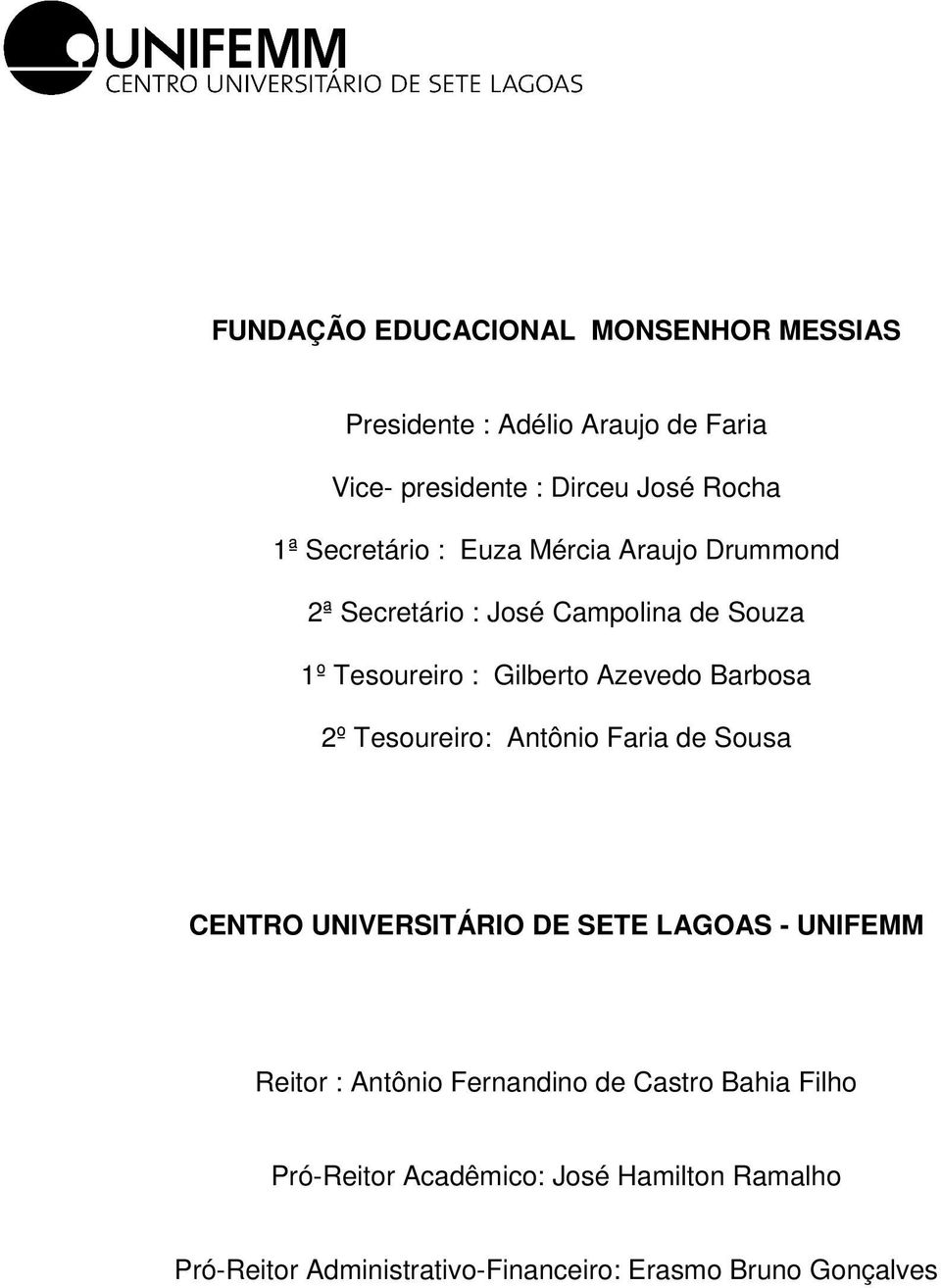 UNIFEMM
CENTRO UNIVERSITÁRIO DE SETE LAGOAS

FUNDAÇÃO EDUCACIONAL MONSENHOR MESSIAS

Presidente : Adélio Araujo de Faria

Vice- presidente : Dirceu José Rocha

1ª Secretário : Euza Mércia Araujo Drummond

2ª Secretário : José Campolina de Souza

1º Tesoureiro : Gilberto Azevedo Barbosa

2º Tesoureiro: Antônio Faria de Sousa

CENTRO UNIVERSITÁRIO DE SETE LAGOAS - UNIFEMM

Reitor : Antônio Fernandino de Castro Bahia Filho

Pró-Reitor Acadêmico: José Hamilton Ramalho

Pró-Reitor Administrativo-Financeiro: Erasmo Bruno Gonçalves